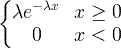 $\begin{cases} \lambda e^{-\lambda x} & x \geq 0 \\ 0 & x < 0 \end{cases}$